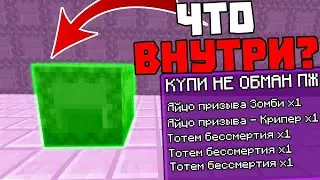 ЧТО
ВНУТРИ?

КУПИ НЕ ОБМАН ПЖ
Яйцо призыва Зомби x1
Яйцо призыва - Крипер x1
Тотем бессмертия x1
Тотем бессмертия x1
Тотем бессмертия x1